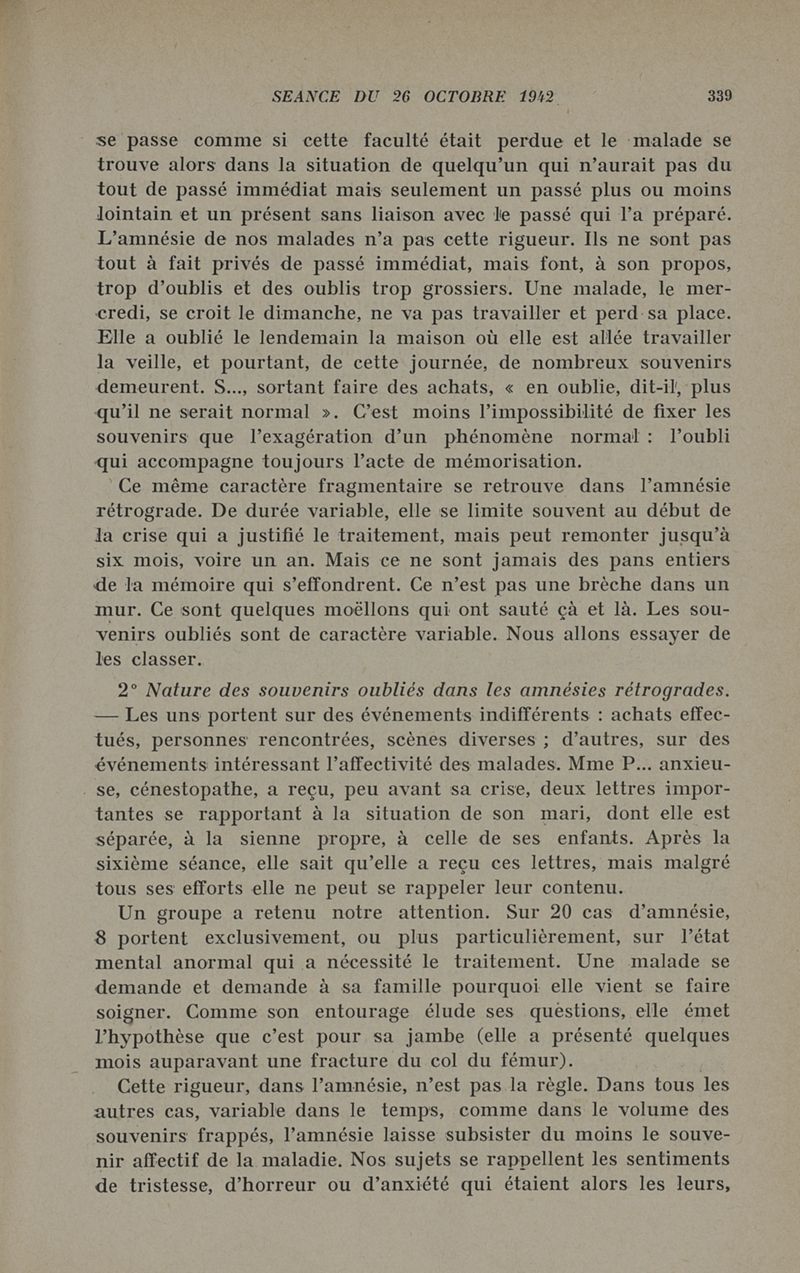 SEANCE DU 26 OCTOBRE 1942 339

se passe comme si cette faculté était perdue et le malade se trouve alors dans la situation de quelqu'un qui n'aurait pas du tout de passé immédiat mais seulement un passé plus ou moins lointain et un présent sans liaison avec le passé qui l'a préparé. L'amnésie de nos malades n'a pas cette rigueur. Ils ne sont pas tout à fait privés de passé immédiat, mais font, à son propos, trop d'oublis et des oublis trop grossiers. Une malade, le mercredi, se croit le dimanche, ne va pas travailler et perd sa place. Elle a oublié le lendemain la maison où elle est allée travailler la veille, et pourtant, de cette journée, de nombreux souvenirs demeurent. S..., sortant faire des achats, « en oublie, dit-il, plus qu'il ne serait normal ». C'est moins l'impossibilité de fixer les souvenirs que l'exagération d'un phénomène normal : l'oubli qui accompagne toujours l'acte de mémorisation.

Ce même caractère fragmentaire se retrouve dans l'amnésie rétrograde. De durée variable, elle se limite souvent au début de la crise qui a justifié le traitement, mais peut remonter jusqu'à six mois, voire un an. Mais ce ne sont jamais des pans entiers de la mémoire qui s'effondrent. Ce n'est pas une brèche dans un mur. Ce sont quelques moëllons qui ont sauté çà et là. Les souvenirs oubliés sont de caractère variable. Nous allons essayer de les classer.

2° Nature des souvenirs oubliés dans les amnésies rétrogrades. — Les uns portent sur des événements indifférents : achats effectués, personnes rencontrées, scènes diverses ; d'autres, sur des événements intéressant l'affectivité des malades. Mme P... anxieuse, cénestopathe, a reçu, peu avant sa crise, deux lettres importantes se rapportant à la situation de son mari, dont elle est séparée, à la sienne propre, à celle de ses enfants. Après la sixième séance, elle sait qu'elle a reçu ces lettres, mais malgré tous ses efforts elle ne peut se rappeler leur contenu.

Un groupe a retenu notre attention. Sur 20 cas d'amnésie, 8 portent exclusivement, ou plus particulièrement, sur l'état mental anormal qui a nécessité le traitement. Une malade se demande et demande à sa famille pourquoi elle vient se faire soigner. Comme son entourage élude ses questions, elle émet l'hypothèse que c'est pour sa jambe (elle a présenté quelques mois auparavant une fracture du col du fémur).

Cette rigueur, dans l'amnésie, n'est pas la règle. Dans tous les autres cas, variable dans le temps, comme dans le volume des souvenirs frappés, l'amnésie laisse subsister du moins le souvenir affectif de la maladie. Nos sujets se rappellent les sentiments de tristesse, d'horreur ou d'anxiété qui étaient alors les leurs,